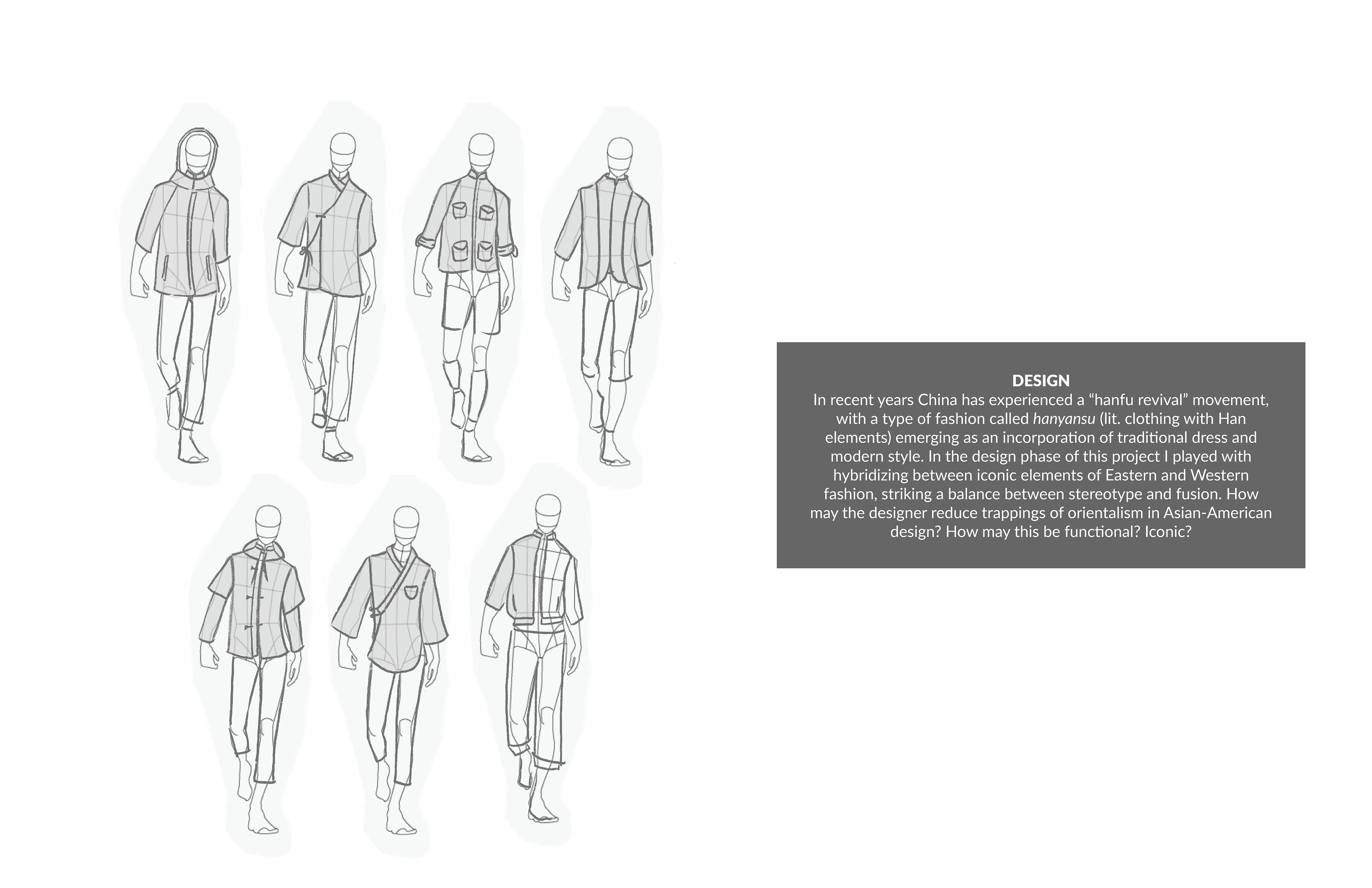 DESIGN

In recent years China has experienced a "hanfu revival" movement, with a type of fashion called hanyansu (lit. clothing with Han elements) emerging as an incorporation of traditional dress and modern style. In the design phase of this project I played with hybridizing between iconic elements of Eastern and Western fashion, striking a balance between stereotype and fusion. How may the designer reduce trappings of orientalism in Asian-American design? How may this be functional? Iconic?